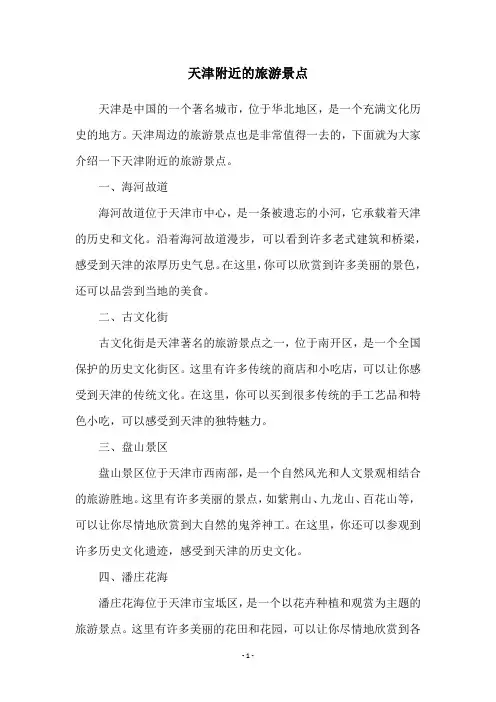 天津附近的旅游景点

天津是中国的一个著名城市，位于华北地区，是一个充满文化历史的地方。天津周边的旅游景点也是非常值得一去的，下面就为大家介绍一下天津附近的旅游景点。

一、海河故道

海河故道位于天津市中心，是一条被遗忘的小河，它承载着天津的历史和文化。沿着海河故道漫步，可以看到许多老式建筑和桥梁，感受到天津的浓厚历史气息。在这里，你可以欣赏到许多美丽的景色，还可以品尝到当地的美食。

二、古文化街

古文化街是天津著名的旅游景点之一，位于南开区，是一个全国保护的历史文化街区。这里有许多传统的商店和小吃店，可以让你感受到天津的传统文化。在这里，你可以买到很多传统的手工艺品和特色小吃，可以感受到天津的独特魅力。

三、盘山景区

盘山景区位于天津市西南部，是一个自然风光和人文景观相结合的旅游胜地。这里有许多美丽的景点，如紫荆山、九龙山、百花山等，可以让你尽情地欣赏到大自然的鬼斧神工。在这里，你还可以参观到许多历史文化遗迹，感受到天津的历史文化。

四、潘庄花海

潘庄花海位于天津市宝坻区，是一个以花卉种植和观赏为主题的旅游景点。这里有许多美丽的花田和花园，可以让你尽情地欣赏到各

- 1 -